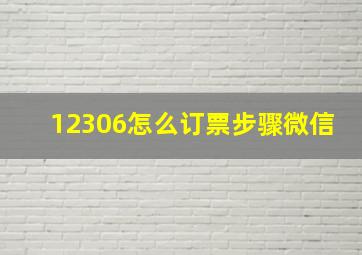 12306怎么订票步骤微信